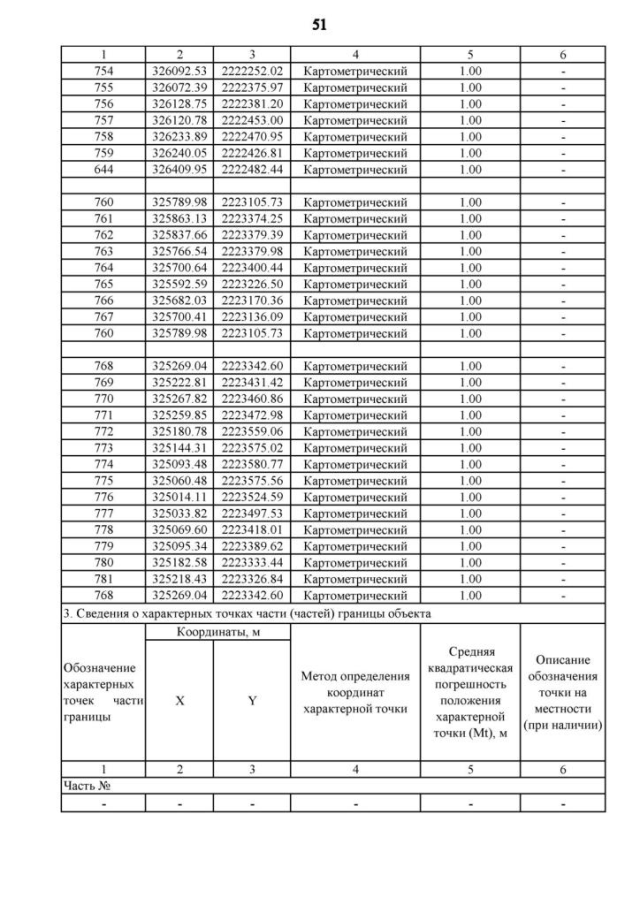 51

| 1 | 2 | 3 | 4 | 5 | 6 |
|---|---|---|---|---|---|
| 754 | 326092.53 | 2222252.02 | Картометрический | 1.00 | - |
| 755 | 326072.39 | 2222375.97 | Картометрический | 1.00 | - |
| 756 | 326128.75 | 2222381.20 | Картометрический | 1.00 | - |
| 757 | 326120.78 | 2222453.00 | Картометрический | 1.00 | - |
| 758 | 326233.89 | 2222470.95 | Картометрический | 1.00 | - |
| 759 | 326240.05 | 2222426.81 | Картометрический | 1.00 | - |
| 644 | 326409.95 | 2222482.44 | Картометрический | 1.00 | - |
| | | | | | |
| 760 | 325789.98 | 2223105.73 | Картометрический | 1.00 | - |
| 761 | 325863.13 | 2223374.25 | Картометрический | 1.00 | - |
| 762 | 325837.66 | 2223379.39 | Картометрический | 1.00 | - |
| 763 | 325766.54 | 2223379.98 | Картометрический | 1.00 | - |
| 764 | 325700.64 | 2223400.44 | Картометрический | 1.00 | - |
| 765 | 325592.59 | 2223226.50 | Картометрический | 1.00 | - |
| 766 | 325682.03 | 2223170.36 | Картометрический | 1.00 | - |
| 767 | 325700.41 | 2223136.09 | Картометрический | 1.00 | - |
| 760 | 325789.98 | 2223105.73 | Картометрический | 1.00 | - |
| | | | | | |
| 768 | 325269.04 | 2223342.60 | Картометрический | 1.00 | - |
| 769 | 325222.81 | 2223431.42 | Картометрический | 1.00 | - |
| 770 | 325267.82 | 2223460.86 | Картометрический | 1.00 | - |
| 771 | 325259.85 | 2223472.98 | Картометрический | 1.00 | - |
| 772 | 325180.78 | 2223559.06 | Картометрический | 1.00 | - |
| 773 | 325144.31 | 2223575.02 | Картометрический | 1.00 | - |
| 774 | 325093.48 | 2223580.77 | Картометрический | 1.00 | - |
| 775 | 325060.48 | 2223575.56 | Картометрический | 1.00 | - |
| 776 | 325014.11 | 2223524.59 | Картометрический | 1.00 | - |
| 777 | 325033.82 | 2223497.53 | Картометрический | 1.00 | - |
| 778 | 325069.60 | 2223418.01 | Картометрический | 1.00 | - |
| 779 | 325095.34 | 2223389.62 | Картометрический | 1.00 | - |
| 780 | 325182.58 | 2223333.44 | Картометрический | 1.00 | - |
| 781 | 325218.43 | 2223326.84 | Картометрический | 1.00 | - |
| 768 | 325269.04 | 2223342.60 | Картометрический | 1.00 | - |

3. Сведения о характерных точках части (частей) границы объекта

| Обозначение характерных точек части границы | Координаты, м X | Координаты, м Y | Метод определения координат характерной точки | Средняя квадратическая погрешность положения характерной точки (Mt), м | Описание обозначения точки на местности (при наличии) |
|---|---|---|---|---|---|
| 1 | 2 | 3 | 4 | 5 | 6 |
| Часть № | | | | | |
| - | - | - | - | - | - |